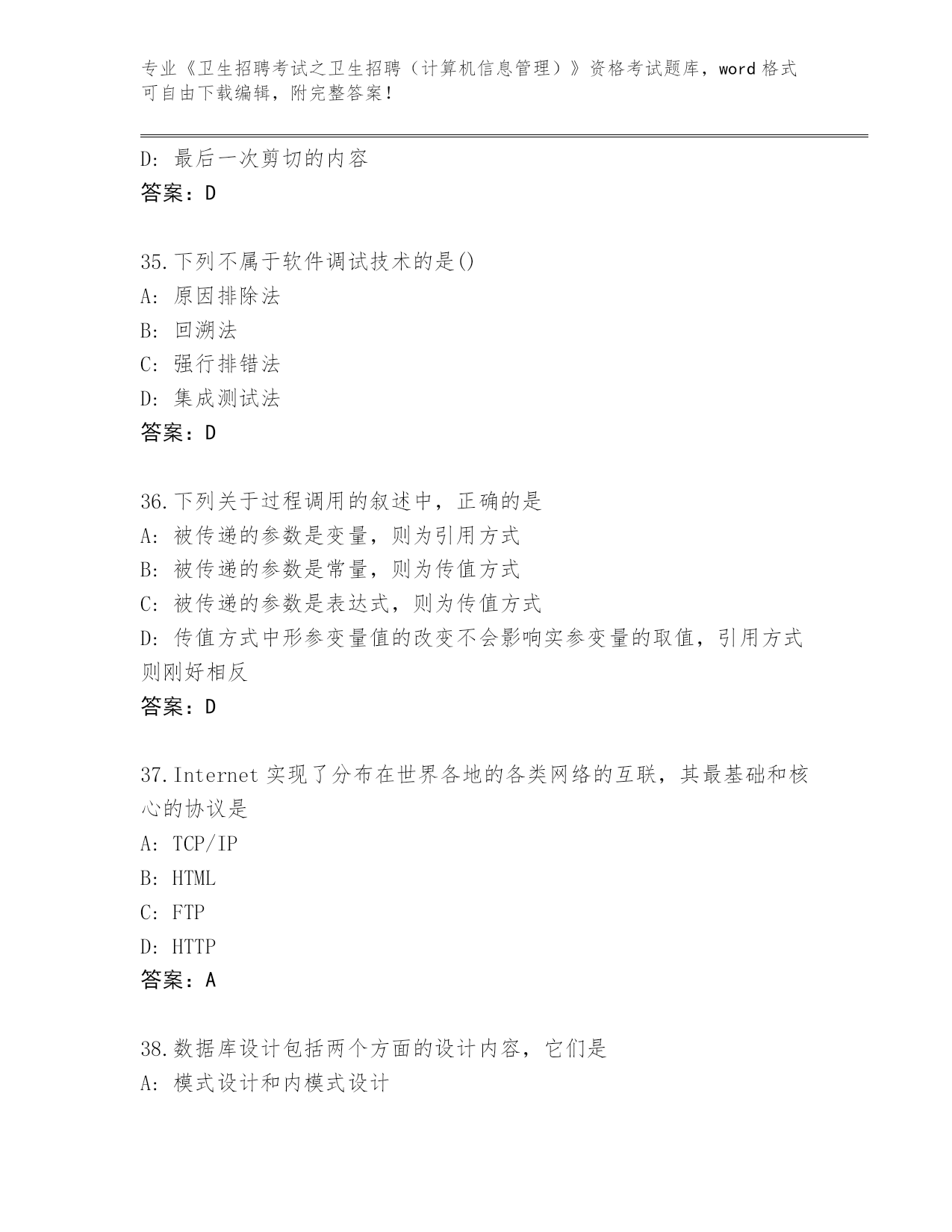 专业《卫生招聘考试之卫生招聘（计算机信息管理）》资格考试题库，word 格式可自由下载编辑，附完整答案！

D: 最后一次剪切的内容
答案：D

35.下列不属于软件调试技术的是()
A: 原因排除法
B: 回溯法
C: 强行排错法
D: 集成测试法
答案：D

36.下列关于过程调用的叙述中，正确的是
A: 被传递的参数是变量，则为引用方式
B: 被传递的参数是常量，则为传值方式
C: 被传递的参数是表达式，则为传值方式
D: 传值方式中形参变量值的改变不会影响实参变量的取值，引用方式则刚好相反
答案：D

37.Internet 实现了分布在世界各地的各类网络的互联，其最基础和核心的协议是
A: TCP/IP
B: HTML
C: FTP
D: HTTP
答案：A

38.数据库设计包括两个方面的设计内容，它们是
A: 模式设计和内模式设计